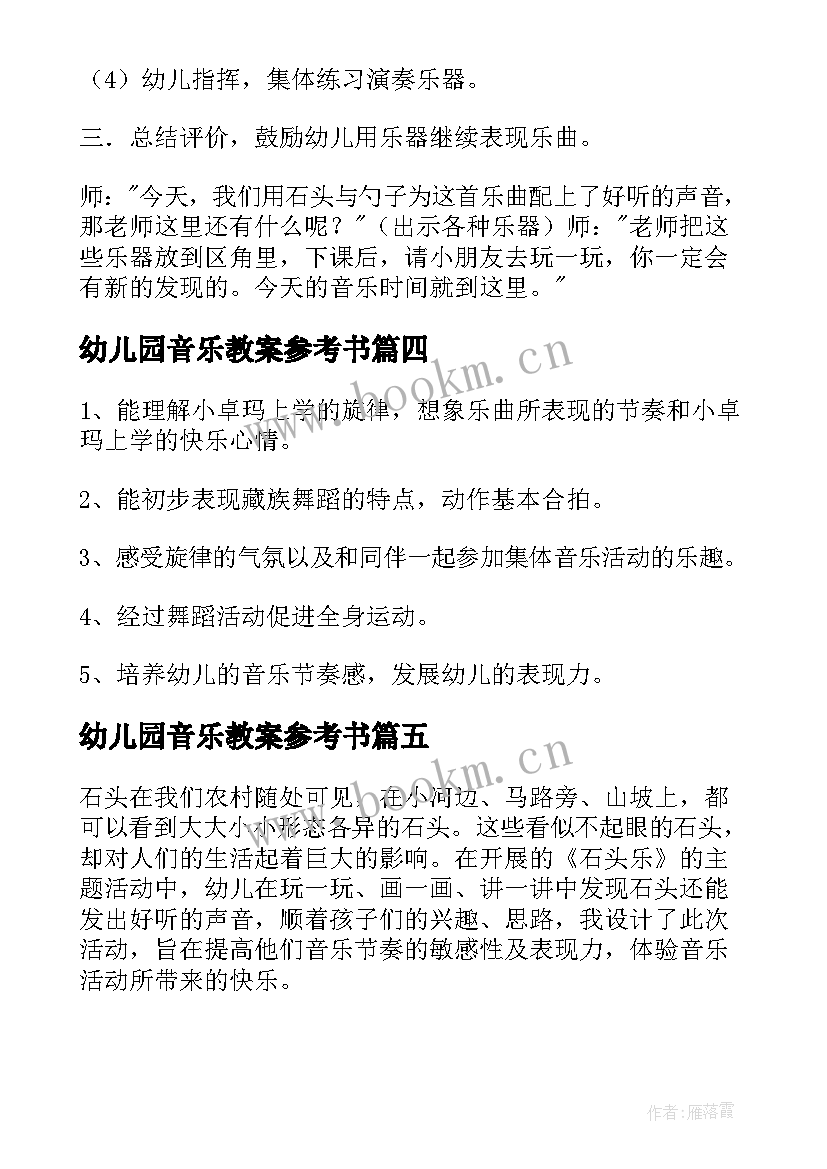 （4）幼儿指挥，集体练习演奏乐器。

三．总结评价，鼓励幼儿用乐器继续表现乐曲。

师："今天，我们用石头与勺子为这首乐曲配上了好听的声音，那老师这里还有什么呢？"（出示各种乐器）师："老师把这些乐器放到区角里，下课后，请小朋友去玩一玩，你一定会有新的发现的。今天的音乐时间就到这里。"

幼儿园音乐教案参考书篇四

www.bookm.cn

1、能理解小卓玛上学的旋律，想象乐曲所表现的节奏和小卓玛上学的快乐心情。

2、能初步表现藏族舞蹈的特点，动作基本合拍。

3、感受旋律的气氛以及和同伴一起参加集体音乐活动的乐趣。

4、经过舞蹈活动促进全身运动。

5、培养幼儿的音乐节奏感，发展幼儿的表现力。

幼儿园音乐教案参考书篇五

www.bookm.cn

石头在我们农村随处可见，在小河边、马路旁、山坡上，都可以看到大大小小形态各异的石头。这些看似不起眼的石头，却对人们的生活起着巨大的影响。在开展的《石头乐》的主题活动中，幼儿在玩一玩、画一画、讲一讲中发现石头还能发出好听的声音，顺着孩子们的兴趣、思路，我设计了此次活动，旨在提高他们音乐节奏的敏感性及表现力，体验音乐活动所带来的快乐。

作者：雁落霞